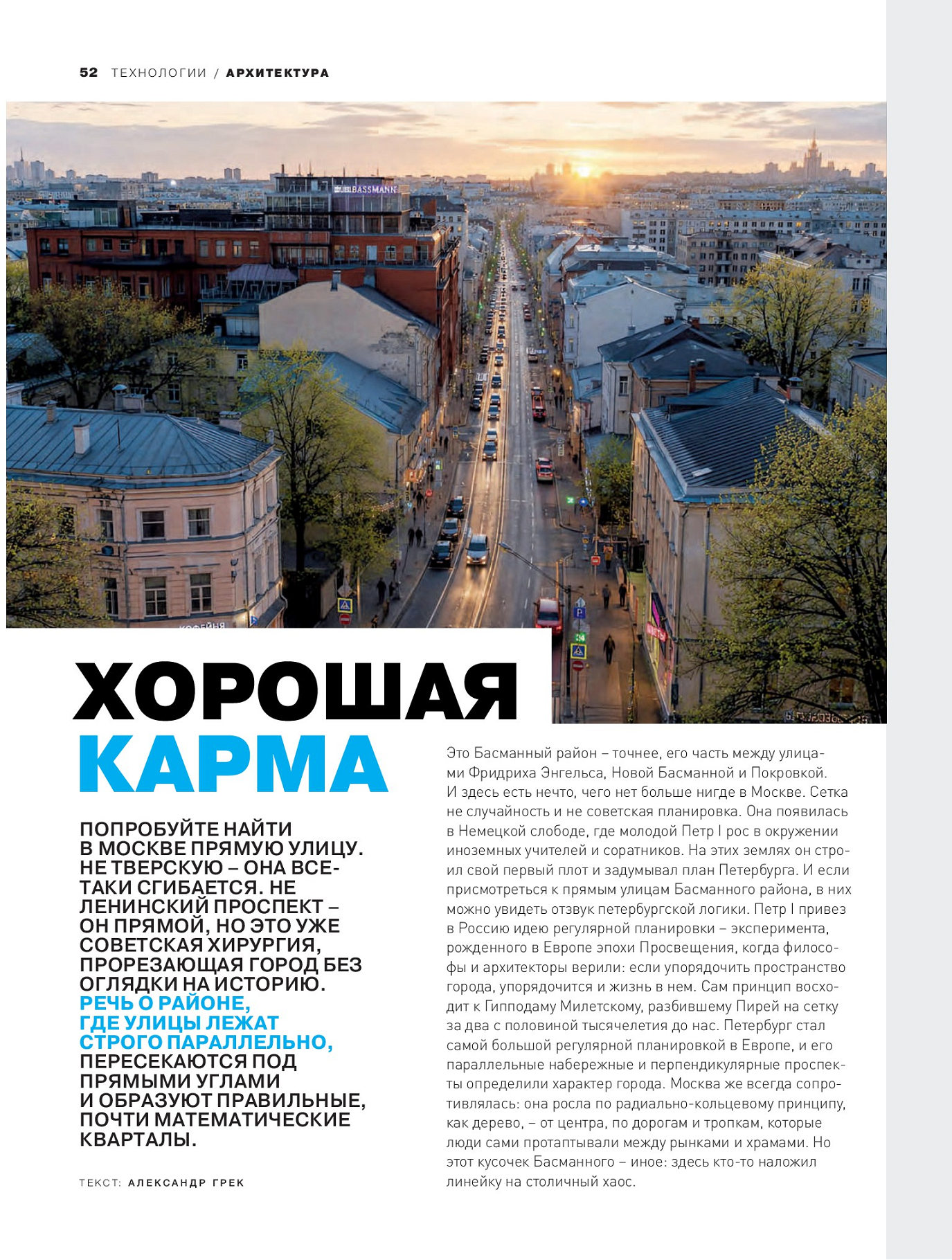 52 ТЕХНОЛОГИИ / АРХИТЕКТУРА

BASSMANN

КОФЕЙНЯ

ХОРОШАЯ КАРМА

ПОПРОБУЙТЕ НАЙТИ В МОСКВЕ ПРЯМУЮ УЛИЦУ. НЕ ТВЕРСКУЮ – ОНА ВСЕ-ТАКИ СГИБАЕТСЯ. НЕ ЛЕНИНСКИЙ ПРОСПЕКТ – ОН ПРЯМОЙ, НО ЭТО УЖЕ СОВЕТСКАЯ ХИРУРГИЯ, ПРОРЕЗАЮЩАЯ ГОРОД БЕЗ ОГЛЯДКИ НА ИСТОРИЮ. РЕЧЬ О РАЙОНЕ, ГДЕ УЛИЦЫ ЛЕЖАТ СТРОГО ПАРАЛЛЕЛЬНО, ПЕРЕСЕКАЮТСЯ ПОД ПРЯМЫМИ УГЛАМИ И ОБРАЗУЮТ ПРАВИЛЬНЫЕ, ПОЧТИ МАТЕМАТИЧЕСКИЕ КВАРТАЛЫ.

ТЕКСТ: АЛЕКСАНДР ГРЕК

Это Басманный район – точнее, его часть между улицами Фридриха Энгельса, Новой Басманной и Покровкой. И здесь есть нечто, чего нет больше нигде в Москве. Сетка не случайность и не советская планировка. Она появилась в Немецкой слободе, где молодой Петр I рос в окружении иноземных учителей и соратников. На этих землях он строил свой первый плот и задумывал план Петербурга. И если присмотреться к прямым улицам Басманного района, в них можно увидеть отзвук петербургской логики. Петр I привез в Россию идею регулярной планировки – эксперимента, рожденного в Европе эпохи Просвещения, когда философы и архитекторы верили: если упорядочить пространство города, упорядочится и жизнь в нем. Сам принцип восходит к Гипподаму Милетскому, разбившему Пирей на сетку за два с половиной тысячелетия до нас. Петербург стал самой большой регулярной планировкой в Европе, и его параллельные набережные и перпендикулярные проспекты определили характер города. Москва же всегда сопротивлялась: она росла по радиально-кольцевому принципу, как дерево, – от центра, по дорогам и тропкам, которые люди сами протаптывали между рынками и храмами. Но этот кусочек Басманного – иное: здесь кто-то наложил линейку на столичный хаос.